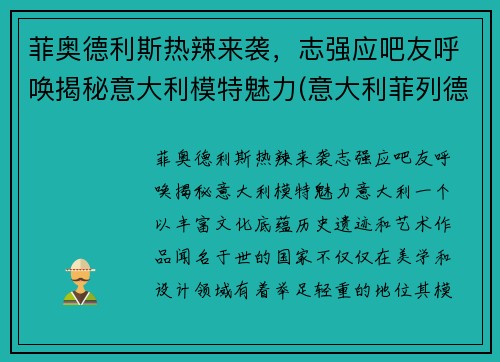 菲奥德利斯热辣来袭，志强应吧友呼唤揭秘意大利模特魅力(意大利菲列德

菲奥德利斯热辣来袭志强应吧友呼唤揭秘意大利模特魅力意大利一个以丰富文化底蕴历史遗迹和艺术作品闻名于世的国家不仅仅在美学和设计领域有着举足轻重的地位其模